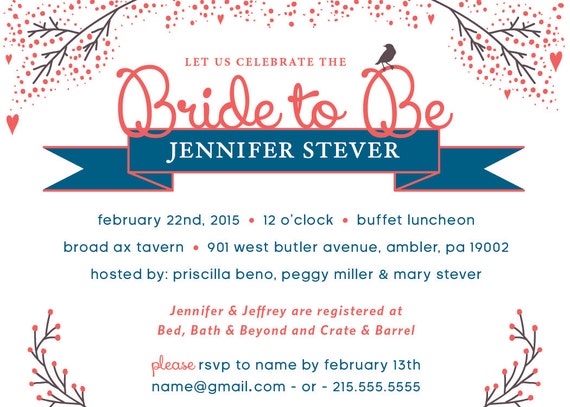 LET US CELEBRATE THE

Bride to Be

JENNIFER STEVER

february 22nd, 2015 • 12 o'clock • buffet luncheon

broad ax tavern • 901 west butler avenue, ambler, pa 19002

hosted by: priscilla beno, peggy miller & mary stever

Jennifer & Jeffrey are registered at Bed, Bath & Beyond and Crate & Barrel

please rsvp to name by february 13th

name@gmail.com - or - 215.555.5555